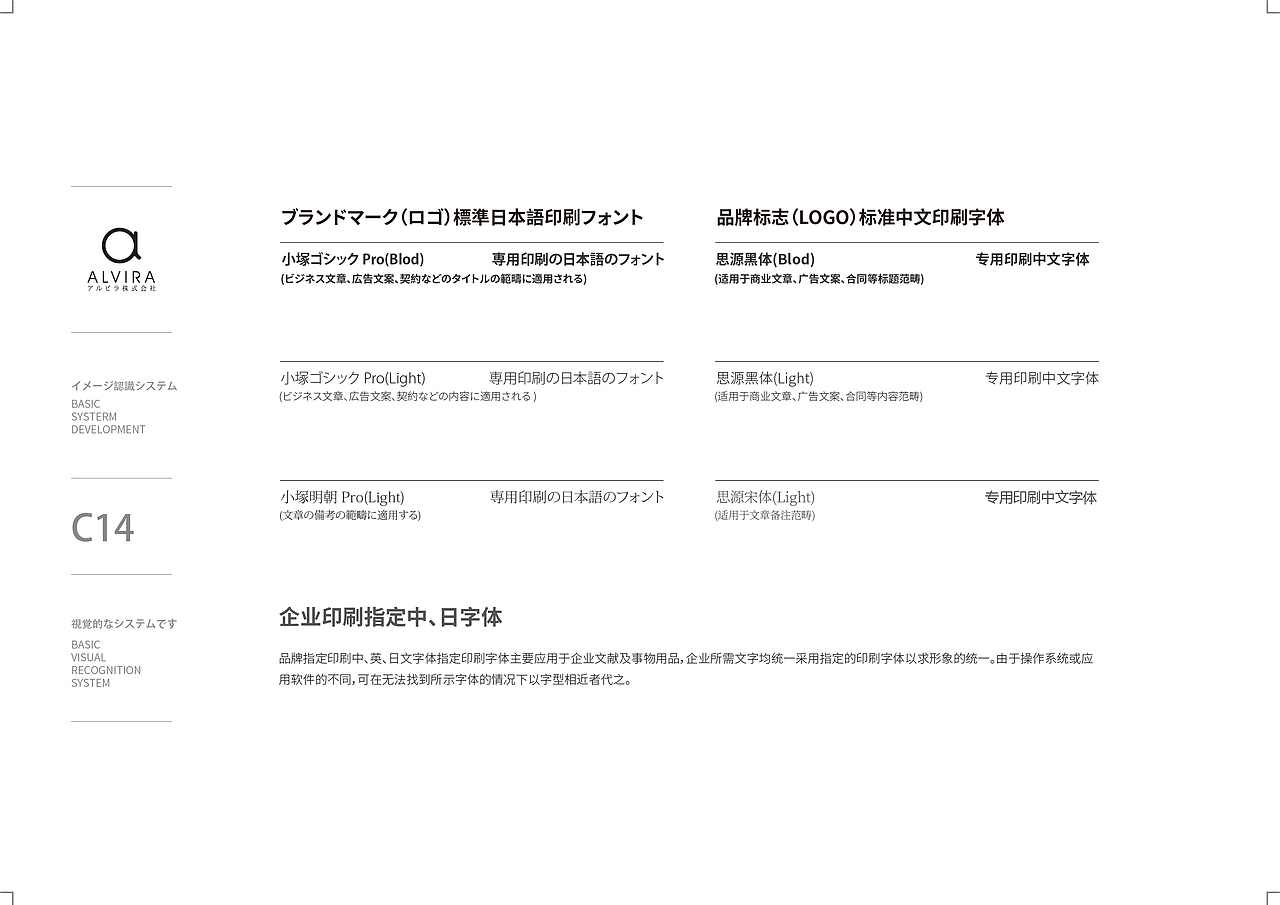 ALVIRA
アルビラ株式会社

イメージ認識システム
BASIC
SYSTERM
DEVELOPMENT

C14

視覚的なシステムです
BASIC
VISUAL
RECOGNITION
SYSTEM

ブランドマーク（ロゴ）標準日本語印刷フォント

小塚ゴシック Pro(Blod) 専用印刷の日本語のフォント
(ビジネス文章、広告文案、契約などのタイトルの範疇に適用される)

小塚ゴシック Pro(Light) 専用印刷の日本語のフォント
(ビジネス文章、広告文案、契約などの内容に適用される )

小塚明朝 Pro(Light) 専用印刷の日本語のフォント
(文章の備考の範疇に適用する)

品牌标志（LOGO）标准中文印刷字体

思源黑体(Blod) 专用印刷中文字体
(适用于商业文章、广告文案、合同等标题范畴)

思源黑体(Light) 专用印刷中文字体
(适用于商业文章、广告文案、合同等内容范畴)

思源宋体(Light) 专用印刷中文字体
(适用于文章备注范畴)

企业印刷指定中、日字体

品牌指定印刷中、英、日文字体指定印刷字体主要应用于企业文献及事物用品，企业所需文字均统一采用指定的印刷字体以求形象的统一。由于操作系统或应用软件的不同，可在无法找到所示字体的情况下以字型相近者代之。